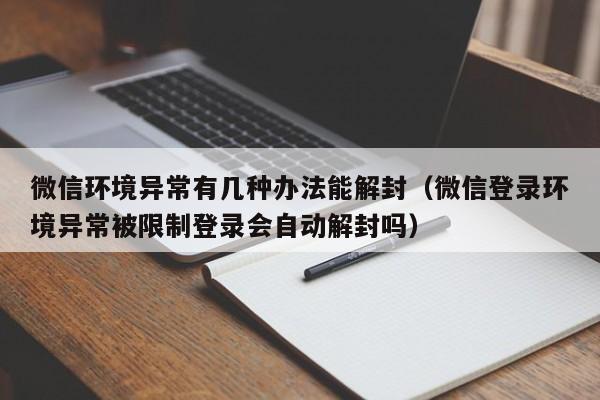 微信环境异常有几种办法能解封（微信登录环境异常被限制登录会自动解封吗）